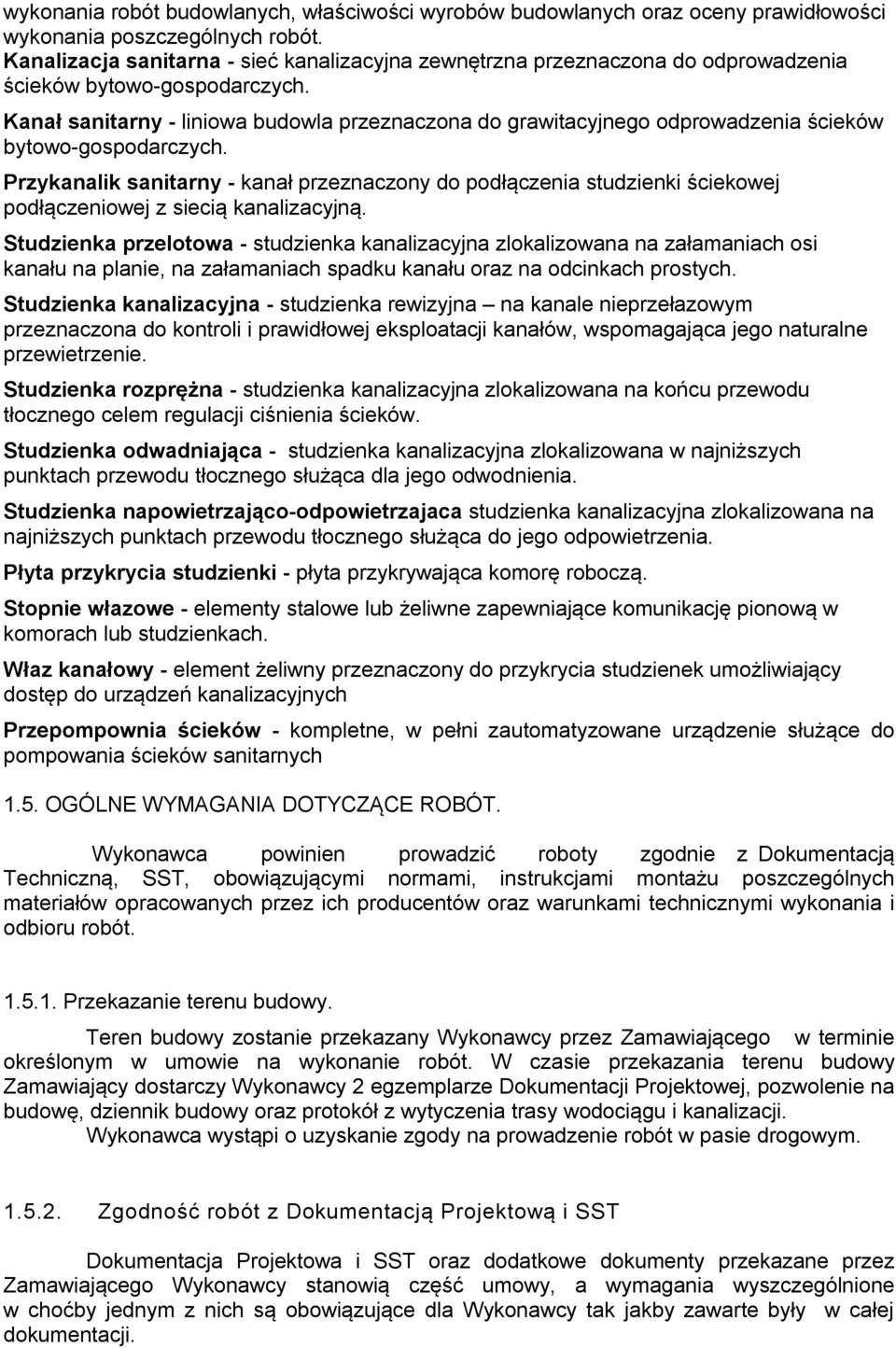 wykonania robót budowlanych, właściwości wyrobów budowlanych oraz oceny prawidłowości wykonania poszczególnych robót.
Kanalizacja sanitarna - sieć kanalizacyjna zewnętrzna przeznaczona do odprowadzenia ścieków bytowo-gospodarczych.

Kanał sanitarny - liniowa budowla przeznaczona do grawitacyjnego odprowadzenia ścieków bytowo-gospodarczych.

Przykanalik sanitarny - kanał przeznaczony do podłączenia studzienki ściekowej podłączeniowej z siecią kanalizacyjną.

Studzienka przelotowa - studzienka kanalizacyjna zlokalizowana na załamaniach osi kanału na planie, na załamaniach spadku kanału oraz na odcinkach prostych.

Studzienka kanalizacyjna - studzienka rewizyjna – na kanale nieprzełazowym przeznaczona do kontroli i prawidłowej eksploatacji kanałów, wspomagająca jego naturalne przewietrzenie.

Studzienka rozprężna - studzienka kanalizacyjna zlokalizowana na końcu przewodu tłocznego celem regulacji ciśnienia ścieków.

Studzienka odwadniająca - studzienka kanalizacyjna zlokalizowana w najniższych punktach przewodu tłocznego służąca dla jego odwodnienia.

Studzienka napowietrzająco-odpowietrzajaca studzienka kanalizacyjna zlokalizowana na najniższych punktach przewodu tłocznego służąca do jego odpowietrzenia.

Płyta przykrycia studzienki - płyta przykrywająca komorę roboczą.

Stopnie włazowe - elementy stalowe lub żeliwne zapewniające komunikację pionową w komorach lub studzienkach.

Właz kanałowy - element żeliwny przeznaczony do przykrycia studzienek umożliwiający dostęp do urządzeń kanalizacyjnych

Przepompownia ścieków - kompletne, w pełni zautomatyzowane urządzenie służące do pompowania ścieków sanitarnych

1.5. OGÓLNE WYMAGANIA DOTYCZĄCE ROBÓT.

Wykonawca powinien prowadzić roboty zgodnie z Dokumentacją Techniczną, SST, obowiązującymi normami, instrukcjami montażu poszczególnych materiałów opracowanych przez ich producentów oraz warunkami technicznymi wykonania i odbioru robót.

1.5.1. Przekazanie terenu budowy.

Teren budowy zostanie przekazany Wykonawcy przez Zamawiającego w terminie określonym w umowie na wykonanie robót. W czasie przekazania terenu budowy Zamawiający dostarczy Wykonawcy 2 egzemplarze Dokumentacji Projektowej, pozwolenie na budowę, dziennik budowy oraz protokół z wytyczenia trasy wodociągu i kanalizacji.
Wykonawca wystąpi o uzyskanie zgody na prowadzenie robót w pasie drogowym.

1.5.2. Zgodność robót z Dokumentacją Projektową i SST

Dokumentacja Projektowa i SST oraz dodatkowe dokumenty przekazane przez Zamawiającego Wykonawcy stanowią część umowy, a wymagania wyszczególnione w choćby jednym z nich są obowiązujące dla Wykonawcy tak jakby zawarte były w całej dokumentacji.